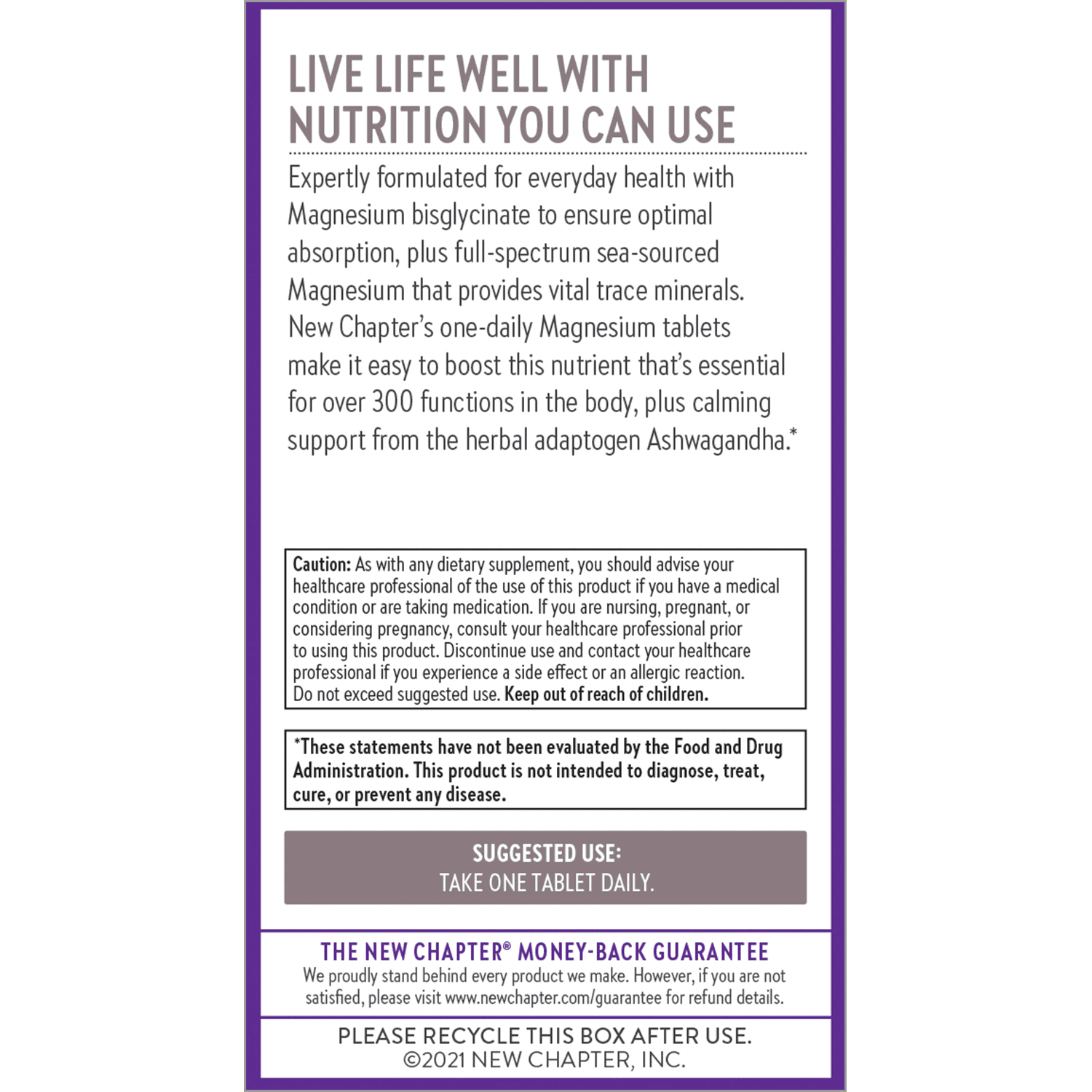 LIVE LIFE WELL WITH NUTRITION YOU CAN USE

Expertly formulated for everyday health with Magnesium bisglycinate to ensure optimal absorption, plus full-spectrum sea-sourced Magnesium that provides vital trace minerals. New Chapter's one-daily Magnesium tablets make it easy to boost this nutrient that's essential for over 300 functions in the body, plus calming support from the herbal adaptogen Ashwagandha.*

Caution: As with any dietary supplement, you should advise your healthcare professional of the use of this product if you have a medical condition or are taking medication. If you are nursing, pregnant, or considering pregnancy, consult your healthcare professional prior to using this product. Discontinue use and contact your healthcare professional if you experience a side effect or an allergic reaction. Do not exceed suggested use. Keep out of reach of children.

*These statements have not been evaluated by the Food and Drug Administration. This product is not intended to diagnose, treat, cure, or prevent any disease.

SUGGESTED USE:
TAKE ONE TABLET DAILY.

THE NEW CHAPTER® MONEY-BACK GUARANTEE
We proudly stand behind every product we make. However, if you are not satisfied, please visit www.newchapter.com/guarantee for refund details.

PLEASE RECYCLE THIS BOX AFTER USE.
©2021 NEW CHAPTER, INC.